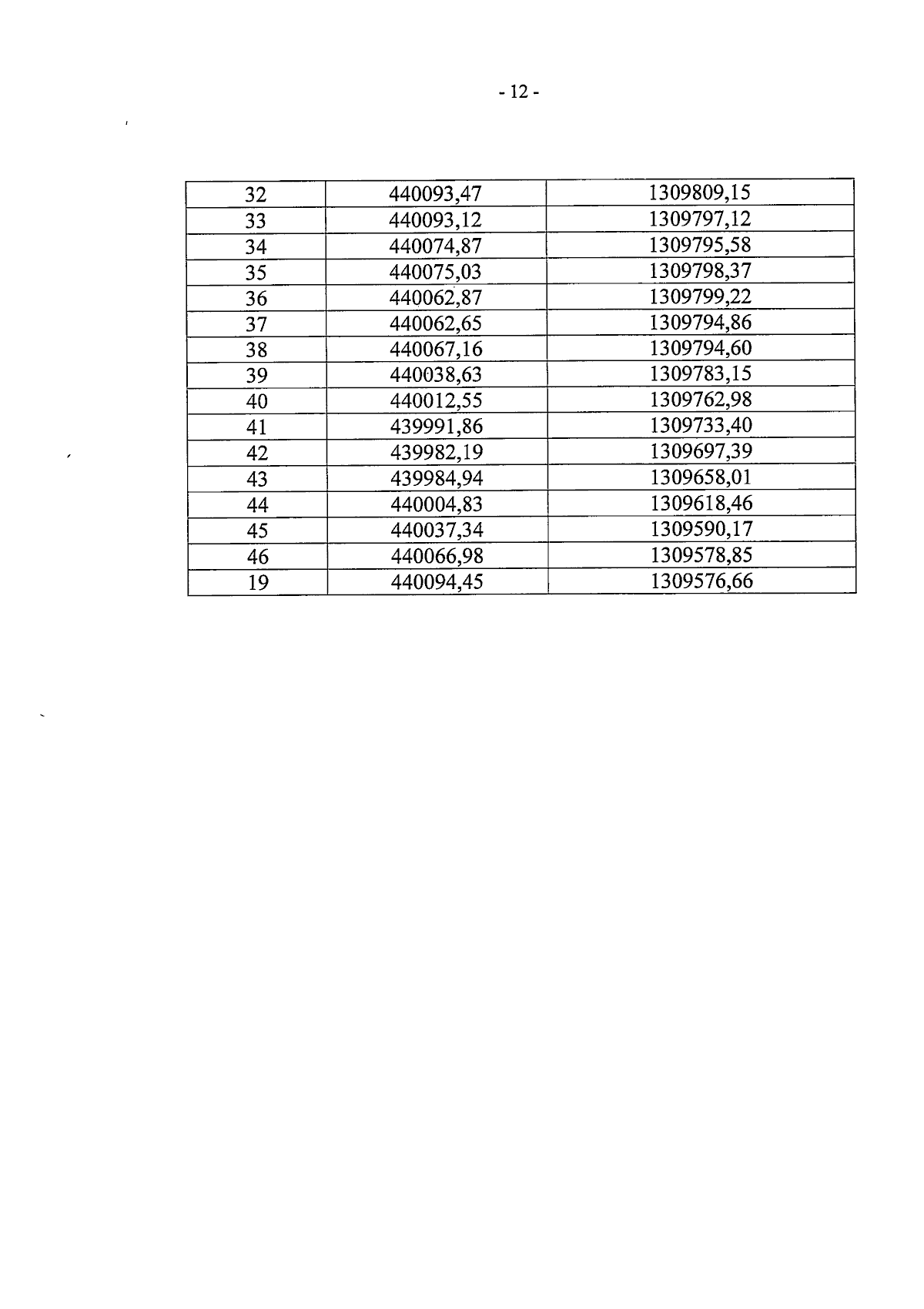 - 12 -

| 32 | 440093,47 | 1309809,15 |
|---|---|---|
| 33 | 440093,12 | 1309797,12 |
| 34 | 440074,87 | 1309795,58 |
| 35 | 440075,03 | 1309798,37 |
| 36 | 440062,87 | 1309799,22 |
| 37 | 440062,65 | 1309794,86 |
| 38 | 440067,16 | 1309794,60 |
| 39 | 440038,63 | 1309783,15 |
| 40 | 440012,55 | 1309762,98 |
| 41 | 439991,86 | 1309733,40 |
| 42 | 439982,19 | 1309697,39 |
| 43 | 439984,94 | 1309658,01 |
| 44 | 440004,83 | 1309618,46 |
| 45 | 440037,34 | 1309590,17 |
| 46 | 440066,98 | 1309578,85 |
| 19 | 440094,45 | 1309576,66 |